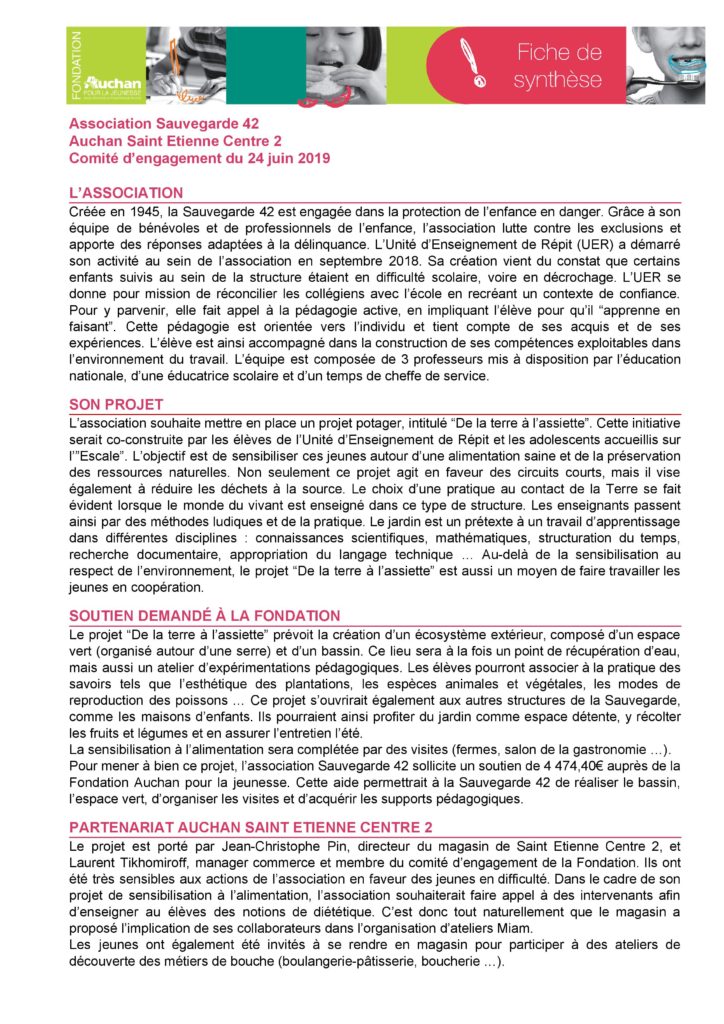 FONDATION
Auchan
POUR LA JEUNESSE

Fiche de synthèse

Association Sauvegarde 42
Auchan Saint Etienne Centre 2
Comité d'engagement du 24 juin 2019

L'ASSOCIATION

Créée en 1945, la Sauvegarde 42 est engagée dans la protection de l'enfance en danger. Grâce à son équipe de bénévoles et de professionnels de l'enfance, l'association lutte contre les exclusions et apporte des réponses adaptées à la délinquance. L'Unité d'Enseignement de Répit (UER) a démarré son activité au sein de l'association en septembre 2018. Sa création vient du constat que certains enfants suivis au sein de la structure étaient en difficulté scolaire, voire en décrochage. L'UER se donne pour mission de réconcilier les collégiens avec l'école en recréant un contexte de confiance. Pour y parvenir, elle fait appel à la pédagogie active, en impliquant l'élève pour qu'il "apprenne en faisant". Cette pédagogie est orientée vers l'individu et tient compte de ses acquis et de ses expériences. L'élève est ainsi accompagné dans la construction de ses compétences exploitables dans l'environnement du travail. L'équipe est composée de 3 professeurs mis à disposition par l'éducation nationale, d'une éducatrice scolaire et d'un temps de cheffe de service.

SON PROJET

L'association souhaite mettre en place un projet potager, intitulé "De la terre à l'assiette". Cette initiative serait co-construite par les élèves de l'Unité d'Enseignement de Répit et les adolescents accueillis sur l'"Escale". L'objectif est de sensibiliser ces jeunes autour d'une alimentation saine et de la préservation des ressources naturelles. Non seulement ce projet agit en faveur des circuits courts, mais il vise également à réduire les déchets à la source. Le choix d'une pratique au contact de la Terre se fait évident lorsque le monde du vivant est enseigné dans ce type de structure. Les enseignants passent ainsi par des méthodes ludiques et de la pratique. Le jardin est un prétexte à un travail d'apprentissage dans différentes disciplines : connaissances scientifiques, mathématiques, structuration du temps, recherche documentaire, appropriation du langage technique … Au-delà de la sensibilisation au respect de l'environnement, le projet "De la terre à l'assiette" est aussi un moyen de faire travailler les jeunes en coopération.

SOUTIEN DEMANDÉ À LA FONDATION

Le projet "De la terre à l'assiette" prévoit la création d'un écosystème extérieur, composé d'un espace vert (organisé autour d'une serre) et d'un bassin. Ce lieu sera à la fois un point de récupération d'eau, mais aussi un atelier d'expérimentations pédagogiques. Les élèves pourront associer à la pratique des savoirs tels que l'esthétique des plantations, les espèces animales et végétales, les modes de reproduction des poissons … Ce projet s'ouvrirait également aux autres structures de la Sauvegarde, comme les maisons d'enfants. Ils pourraient ainsi profiter du jardin comme espace détente, y récolter les fruits et légumes et en assurer l'entretien l'été.
La sensibilisation à l'alimentation sera complétée par des visites (fermes, salon de la gastronomie …).
Pour mener à bien ce projet, l'association Sauvegarde 42 sollicite un soutien de 4 474,40€ auprès de la Fondation Auchan pour la jeunesse. Cette aide permettrait à la Sauvegarde 42 de réaliser le bassin, l'espace vert, d'organiser les visites et d'acquérir les supports pédagogiques.

PARTENARIAT AUCHAN SAINT ETIENNE CENTRE 2

Le projet est porté par Jean-Christophe Pin, directeur du magasin de Saint Etienne Centre 2, et Laurent Tikhomiroff, manager commerce et membre du comité d'engagement de la Fondation. Ils ont été très sensibles aux actions de l'association en faveur des jeunes en difficulté. Dans le cadre de son projet de sensibilisation à l'alimentation, l'association souhaiterait faire appel à des intervenants afin d'enseigner au élèves des notions de diététique. C'est donc tout naturellement que le magasin a proposé l'implication de ses collaborateurs dans l'organisation d'ateliers Miam.
Les jeunes ont également été invités à se rendre en magasin pour participer à des ateliers de découverte des métiers de bouche (boulangerie-pâtisserie, boucherie …).